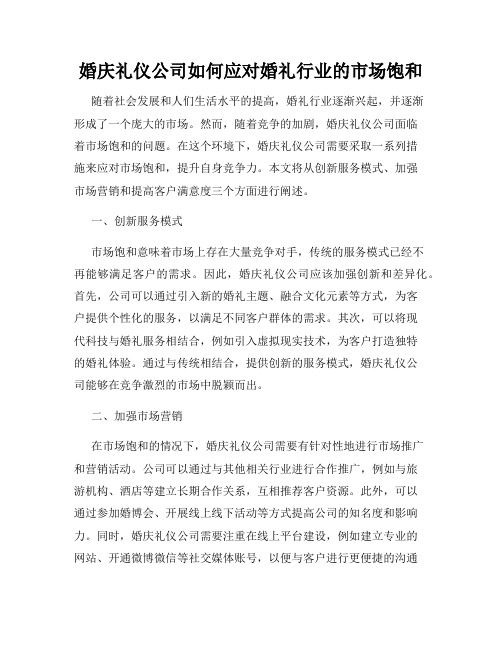 婚庆礼仪公司如何应对婚礼行业的市场饱和

随着社会发展和人们生活水平的提高，婚礼行业逐渐兴起，并逐渐形成了一个庞大的市场。然而，随着竞争的加剧，婚庆礼仪公司面临着市场饱和的问题。在这个环境下，婚庆礼仪公司需要采取一系列措施来应对市场饱和，提升自身竞争力。本文将从创新服务模式、加强市场营销和提高客户满意度三个方面进行阐述。

一、创新服务模式

市场饱和意味着市场上存在大量竞争对手，传统的服务模式已经不再能够满足客户的需求。因此，婚庆礼仪公司应该加强创新和差异化。首先，公司可以通过引入新的婚礼主题、融合文化元素等方式，为客户提供个性化的服务，以满足不同客户群体的需求。其次，可以将现代科技与婚礼服务相结合，例如引入虚拟现实技术，为客户打造独特的婚礼体验。通过与传统相结合，提供创新的服务模式，婚庆礼仪公司能够在竞争激烈的市场中脱颖而出。

二、加强市场营销

在市场饱和的情况下，婚庆礼仪公司需要有针对性地进行市场推广和营销活动。公司可以通过与其他相关行业进行合作推广，例如与旅游机构、酒店等建立长期合作关系，互相推荐客户资源。此外，可以通过参加婚博会、开展线上线下活动等方式提高公司的知名度和影响力。同时，婚庆礼仪公司需要注重在线上平台建设，例如建立专业的网站、开通微博微信等社交媒体账号，以便与客户进行更便捷的沟通